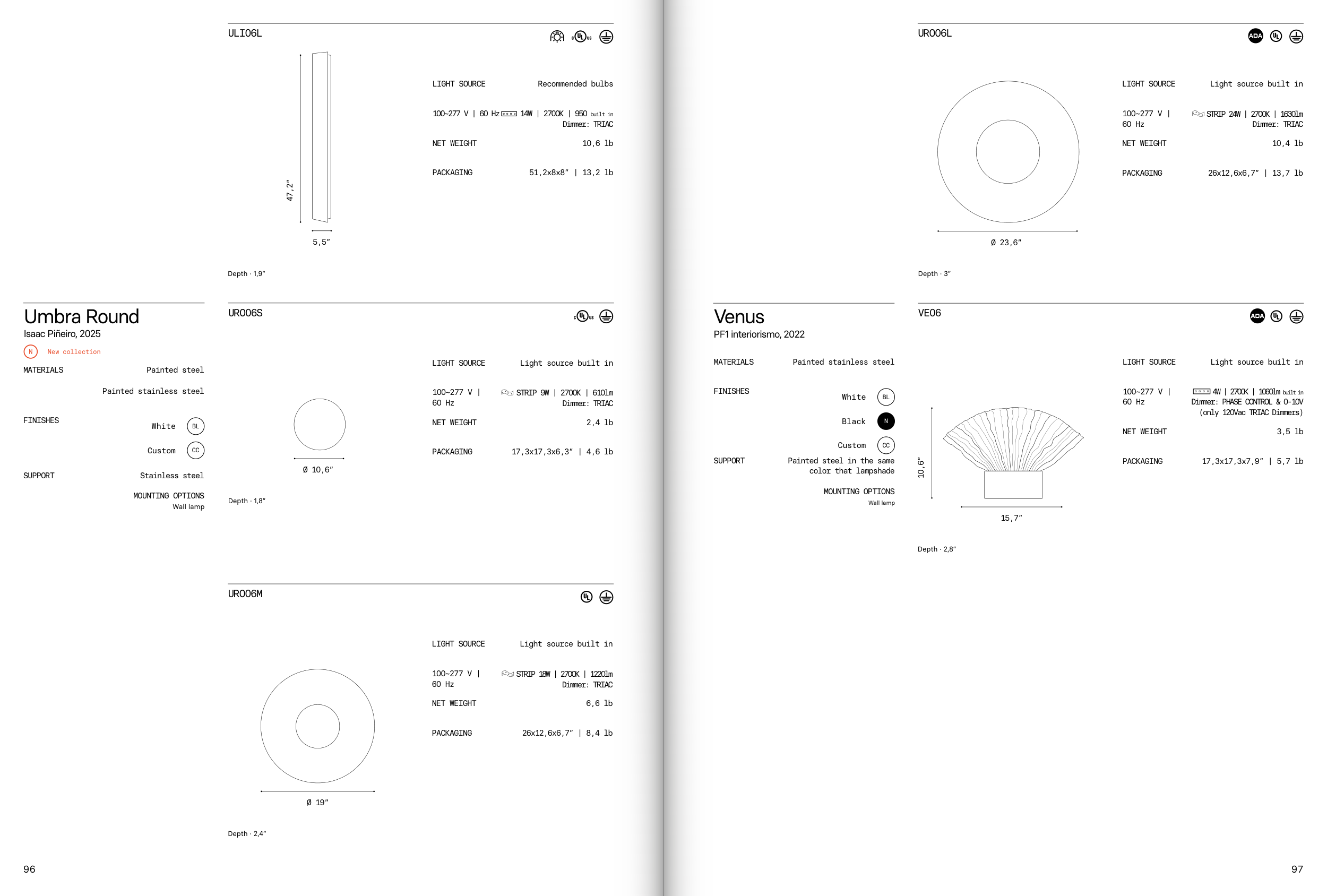 ULI06L

47,2"

5,5"

LIGHT SOURCE Recommended bulbs

100~277 V | 60 Hz 14W | 2700K | 950 built in
Dimmer: TRIAC

NET WEIGHT 10,6 lb

PACKAGING 51,2x8x8" | 13,2 lb

Depth · 1,9"

Umbra Round
Isaac Piñeiro, 2025

N New collection

MATERIALS Painted steel

Painted stainless steel

FINISHES White BL

Custom CC

SUPPORT Stainless steel

MOUNTING OPTIONS
Wall lamp

URO06S

Ø 10,6"

LIGHT SOURCE Light source built in

100~277 V | 60 Hz STRIP 9W | 2700K | 610lm
Dimmer: TRIAC

NET WEIGHT 2,4 lb

PACKAGING 17,3x17,3x6,3" | 4,6 lb

Depth · 1,8"

URO06M

Ø 19"

LIGHT SOURCE Light source built in

100~277 V | 60 Hz STRIP 18W | 2700K | 1220lm
Dimmer: TRIAC

NET WEIGHT 6,6 lb

PACKAGING 26x12,6x6,7" | 8,4 lb

Depth · 2,4"

96

URO06L

ADA

Ø 23,6"

LIGHT SOURCE Light source built in

100~277 V | 60 Hz STRIP 24W | 2700K | 1630lm
Dimmer: TRIAC

NET WEIGHT 10,4 lb

PACKAGING 26x12,6x6,7" | 13,7 lb

Depth · 3"

Venus
PF1 interiorismo, 2022

MATERIALS Painted stainless steel

FINISHES White BL

Black N

Custom CC

SUPPORT Painted steel in the same color that lampshade

MOUNTING OPTIONS
Wall lamp

VE06

ADA

10,6"

15,7"

LIGHT SOURCE Light source built in

100~277 V | 60 Hz 4W | 2700K | 1060lm built in
Dimmer: PHASE CONTROL & 0-10V
(only 120Vac TRIAC Dimmers)

NET WEIGHT 3,5 lb

PACKAGING 17,3x17,3x7,9" | 5,7 lb

Depth · 2,8"

97